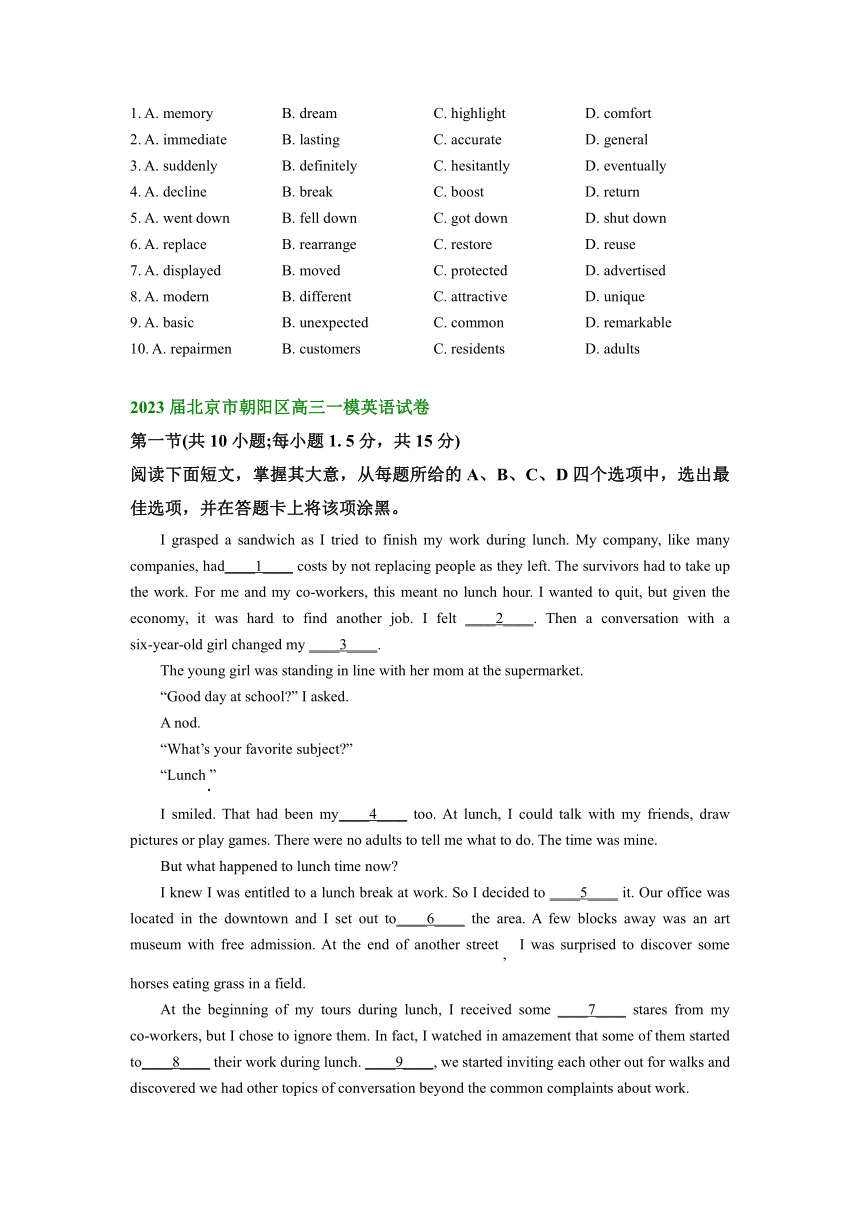 1. A. memory B. dream C. highlight D. comfort
2. A. immediate B. lasting C. accurate D. general
3. A. suddenly B. definitely C. hesitantly D. eventually
4. A. decline B. break C. boost D. return
5. A. went down B. fell down C. got down D. shut down
6. A. replace B. rearrange C. restore D. reuse
7. A. displayed B. moved C. protected D. advertised
8. A. modern B. different C. attractive D. unique
9. A. basic B. unexpected C. common D. remarkable
10. A. repairmen B. customers C. residents D. adults

2023 届北京市朝阳区高三一模英语试卷
第一节(共 10 小题;每小题 1. 5 分，共 15 分)
阅读下面短文，掌握其大意，从每题所给的 A、B、C、D 四个选项中，选出最佳选项，并在答题卡上将该项涂黑。

I grasped a sandwich as I tried to finish my work during lunch. My company, like many companies, had____1____ costs by not replacing people as they left. The survivors had to take up the work. For me and my co-workers, this meant no lunch hour. I wanted to quit, but given the economy, it was hard to find another job. I felt ____2____. Then a conversation with a six-year-old girl changed my ____3____.

The young girl was standing in line with her mom at the supermarket.

“Good day at school?” I asked.

A nod.

“What’s your favorite subject?”

“Lunch.”

I smiled. That had been my____4____ too. At lunch, I could talk with my friends, draw pictures or play games. There were no adults to tell me what to do. The time was mine.

But what happened to lunch time now?

I knew I was entitled to a lunch break at work. So I decided to ____5____ it. Our office was located in the downtown and I set out to____6____ the area. A few blocks away was an art museum with free admission. At the end of another street, I was surprised to discover some horses eating grass in a field.

At the beginning of my tours during lunch, I received some ____7____ stares from my co-workers, but I chose to ignore them. In fact, I watched in amazement that some of them started to____8____ their work during lunch. ____9____, we started inviting each other out for walks and discovered we had other topics of conversation beyond the common complaints about work.